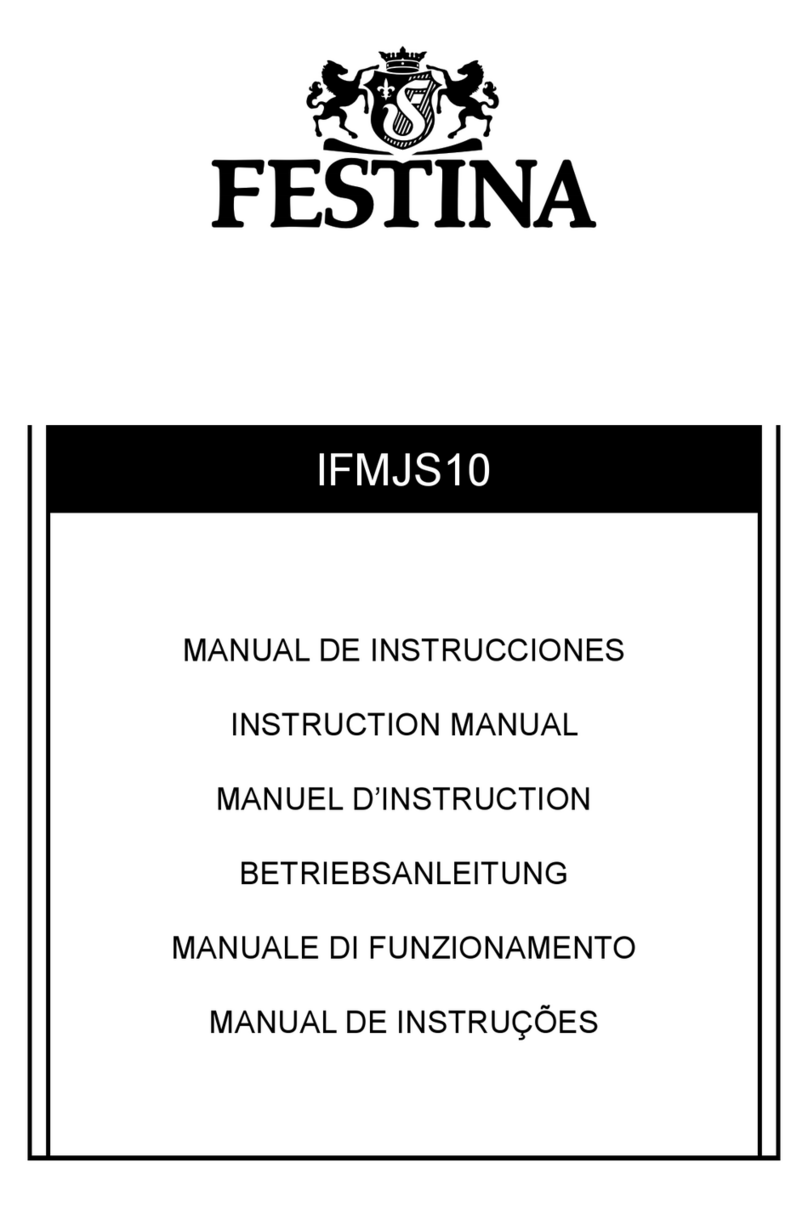 FESTINA

IFMJS10

MANUAL DE INSTRUCCIONES

INSTRUCTION MANUAL

MANUEL D'INSTRUCTION

BETRIEBSANLEITUNG

MANUALE DI FUNZIONAMENTO

MANUAL DE INSTRUÇÕES